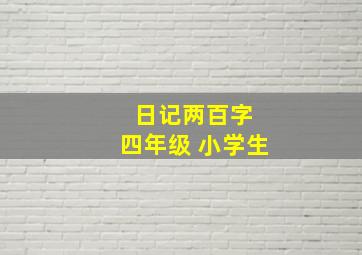 日记两百字
四年级 小学生